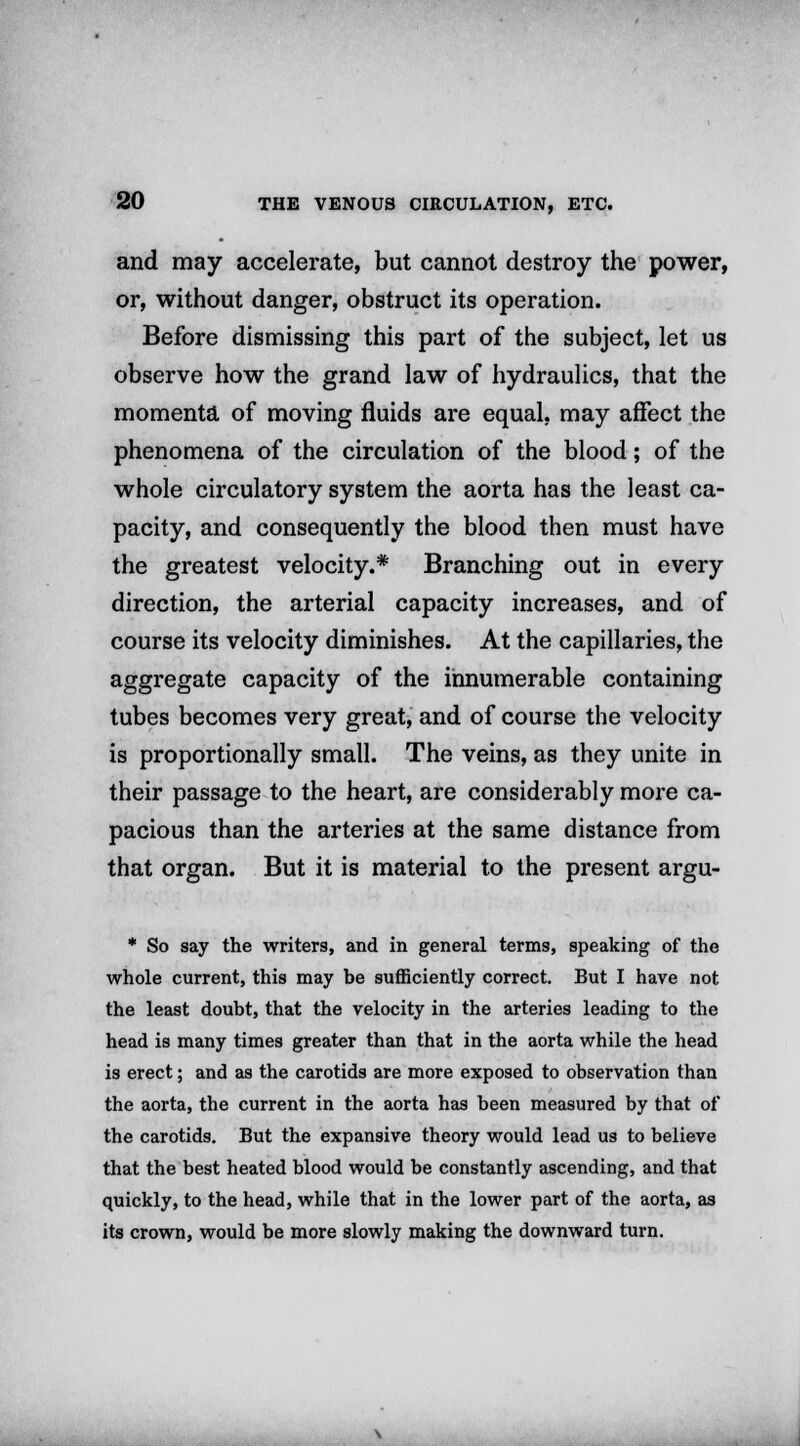 20 THE VENOUS CIRCULATION, ETC.

and may accelerate, but cannot destroy the power, or, without danger, obstruct its operation.

Before dismissing this part of the subject, let us observe how the grand law of hydraulics, that the momenta of moving fluids are equal, may affect the phenomena of the circulation of the blood; of the whole circulatory system the aorta has the least capacity, and consequently the blood then must have the greatest velocity.* Branching out in every direction, the arterial capacity increases, and of course its velocity diminishes. At the capillaries, the aggregate capacity of the innumerable containing tubes becomes very great, and of course the velocity is proportionally small. The veins, as they unite in their passage to the heart, are considerably more capacious than the arteries at the same distance from that organ. But it is material to the present argu-

* So say the writers, and in general terms, speaking of the whole current, this may be sufficiently correct. But I have not the least doubt, that the velocity in the arteries leading to the head is many times greater than that in the aorta while the head is erect; and as the carotids are more exposed to observation than the aorta, the current in the aorta has been measured by that of the carotids. But the expansive theory would lead us to believe that the best heated blood would be constantly ascending, and that quickly, to the head, while that in the lower part of the aorta, as its crown, would be more slowly making the downward turn.